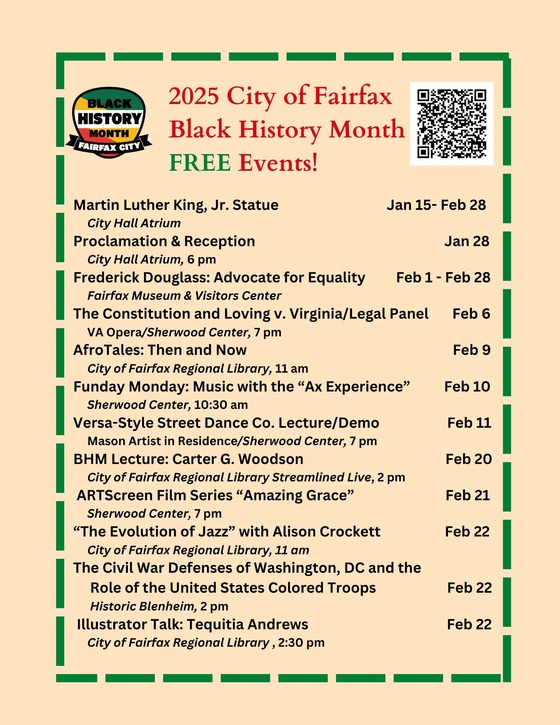 BLACK HISTORY MONTH FAIRFAX CITY

2025 City of Fairfax Black History Month FREE Events!

Martin Luther King, Jr. Statue Jan 15- Feb 28
City Hall Atrium

Proclamation & Reception Jan 28
City Hall Atrium, 6 pm

Frederick Douglass: Advocate for Equality Feb 1 - Feb 28
Fairfax Museum & Visitors Center

The Constitution and Loving v. Virginia/Legal Panel Feb 6
VA Opera/Sherwood Center, 7 pm

AfroTales: Then and Now Feb 9
City of Fairfax Regional Library, 11 am

Funday Monday: Music with the “Ax Experience” Feb 10
Sherwood Center, 10:30 am

Versa-Style Street Dance Co. Lecture/Demo Feb 11
Mason Artist in Residence/Sherwood Center, 7 pm

BHM Lecture: Carter G. Woodson Feb 20
City of Fairfax Regional Library Streamlined Live, 2 pm

ARTScreen Film Series “Amazing Grace” Feb 21
Sherwood Center, 7 pm

“The Evolution of Jazz” with Alison Crockett Feb 22
City of Fairfax Regional Library, 11 am

The Civil War Defenses of Washington, DC and the Role of the United States Colored Troops Feb 22
Historic Blenheim, 2 pm

Illustrator Talk: Tequitia Andrews Feb 22
City of Fairfax Regional Library , 2:30 pm